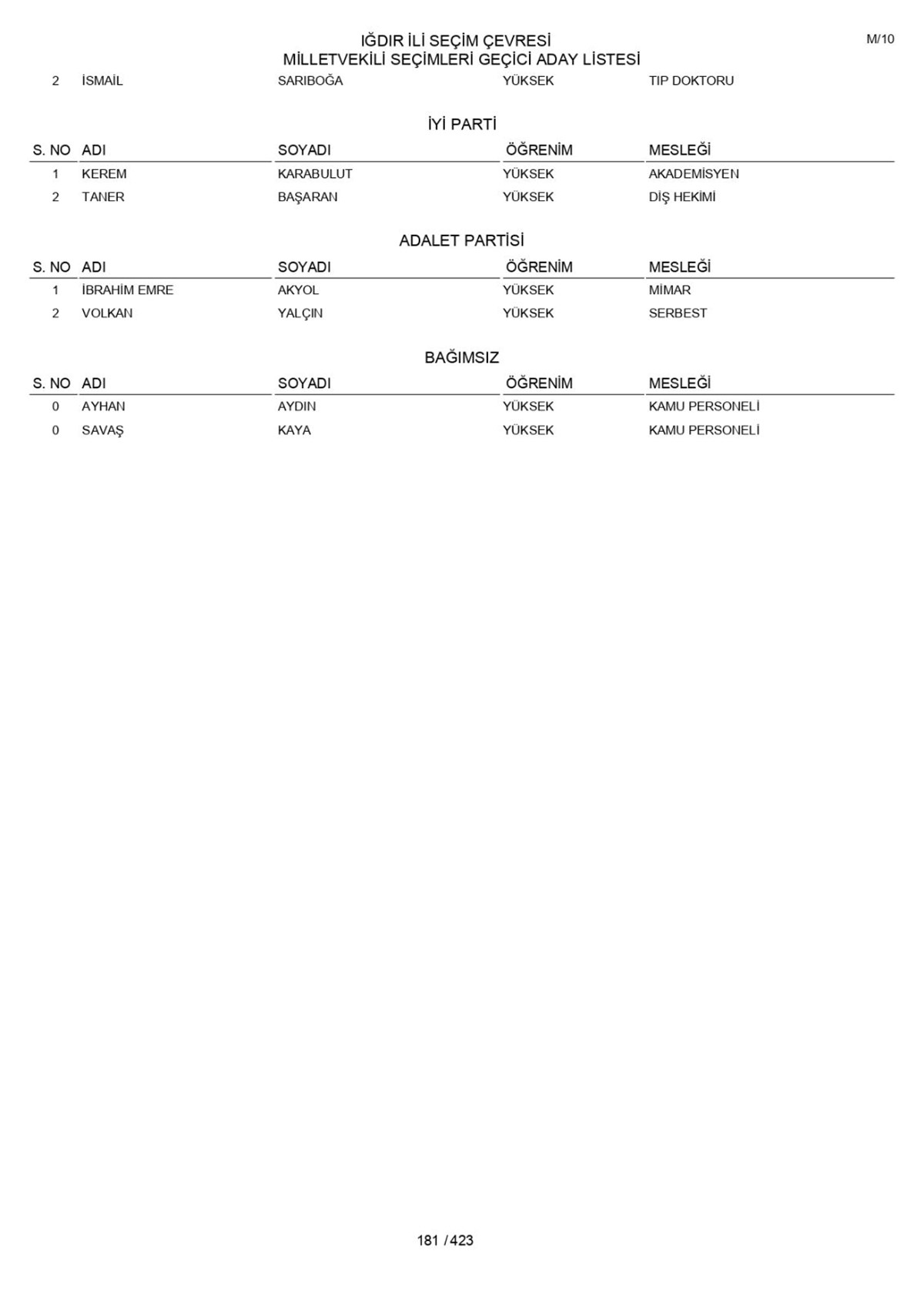 IĞDIR İLİ SEÇİM ÇEVRESİ
MİLLETVEKİLİ SEÇİMLERİ GEÇİCİ ADAY LİSTESİ

M/10

| 2 | İSMAİL | SARIBOĞA | YÜKSEK | TIP DOKTORU |
|---|---|---|---|---|

İYİ PARTİ

| S. NO | ADI | SOYADI | ÖĞRENİM | MESLEĞİ |
|---|---|---|---|---|
| 1 | KEREM | KARABULUT | YÜKSEK | AKADEMİSYEN |
| 2 | TANER | BAŞARAN | YÜKSEK | DİŞ HEKİMİ |

ADALET PARTİSİ

| S. NO | ADI | SOYADI | ÖĞRENİM | MESLEĞİ |
|---|---|---|---|---|
| 1 | İBRAHİM EMRE | AKYOL | YÜKSEK | MİMAR |
| 2 | VOLKAN | YALÇIN | YÜKSEK | SERBEST |

BAĞIMSIZ

| S. NO | ADI | SOYADI | ÖĞRENİM | MESLEĞİ |
|---|---|---|---|---|
| 0 | AYHAN | AYDIN | YÜKSEK | KAMU PERSONELİ |
| 0 | SAVAŞ | KAYA | YÜKSEK | KAMU PERSONELİ |

181 / 423